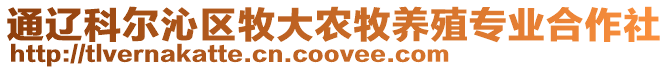 通辽科尔沁区牧大农牧养殖专业合作社
http://tlvernakatte.cn.coovee.com